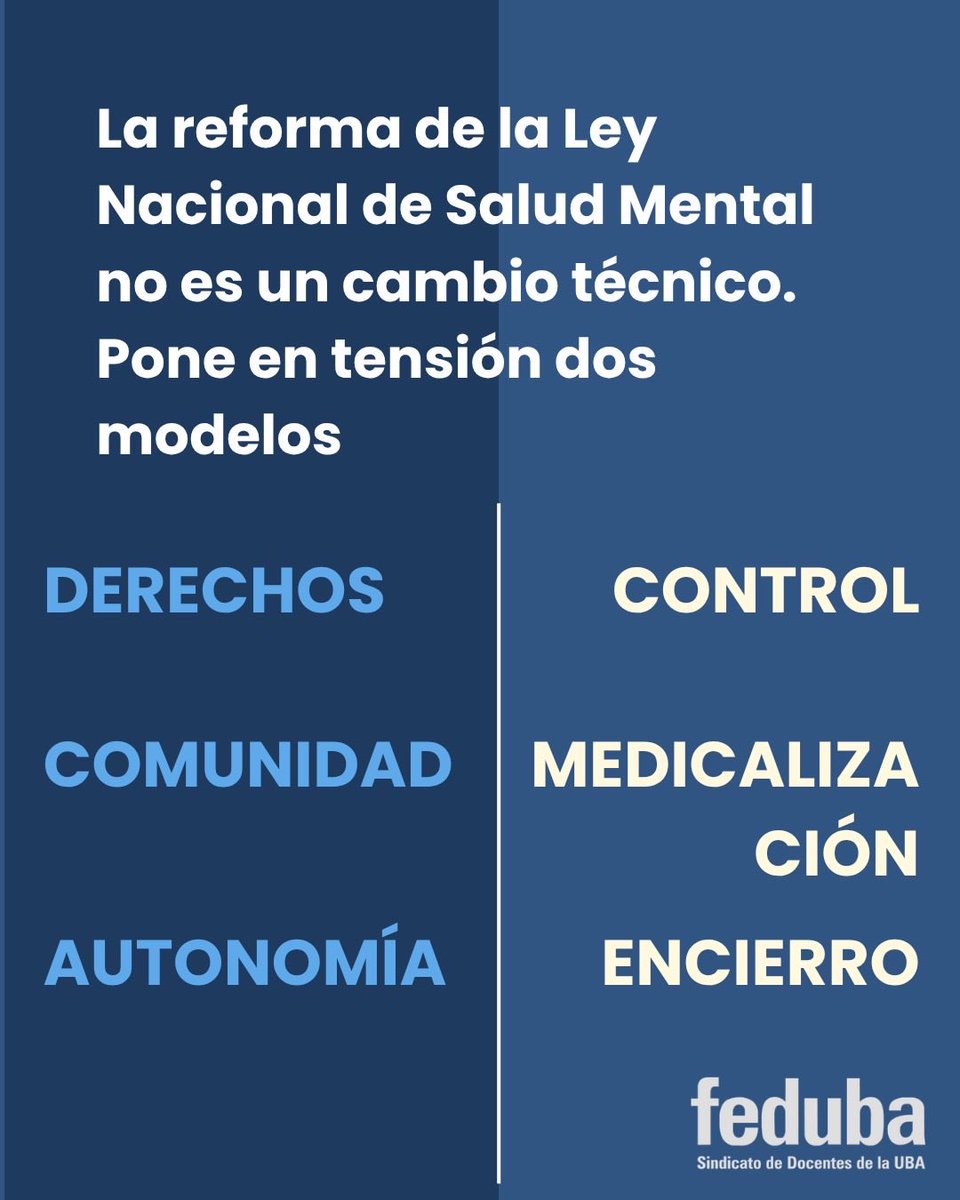 La reforma de la Ley Nacional de Salud Mental no es un cambio técnico. Pone en tensión dos modelos

DERECHOS

COMUNIDAD

AUTONOMÍA

CONTROL

MEDICALIZACIÓN

ENCIERRO

feduba
Sindicato de Docentes de la UBA